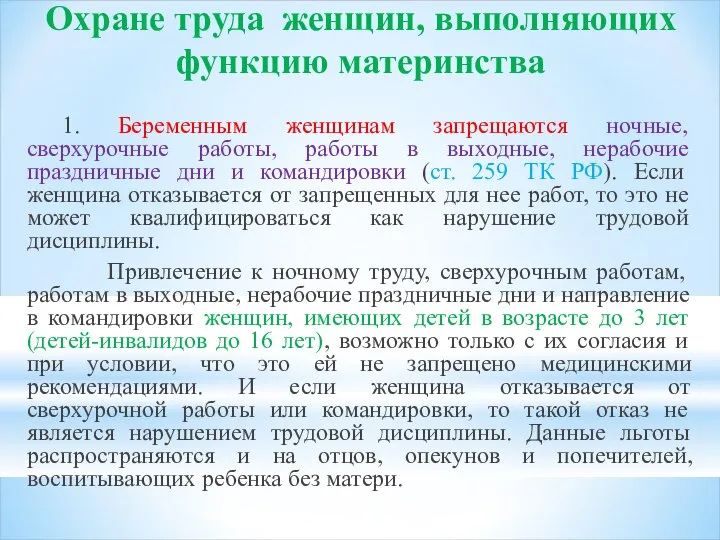 Охране труда женщин, выполняющих функцию материнства

1. Беременным женщинам запрещаются ночные, сверхурочные работы, работы в выходные, нерабочие праздничные дни и командировки (ст. 259 ТК РФ). Если женщина отказывается от запрещенных для нее работ, то это не может квалифицироваться как нарушение трудовой дисциплины.

Привлечение к ночному труду, сверхурочным работам, работам в выходные, нерабочие праздничные дни и направление в командировки женщин, имеющих детей в возрасте до 3 лет (детей-инвалидов до 16 лет), возможно только с их согласия и при условии, что это ей не запрещено медицинскими рекомендациями. И если женщина отказывается от сверхурочной работы или командировки, то такой отказ не является нарушением трудовой дисциплины. Данные льготы распространяются и на отцов, опекунов и попечителей, воспитывающих ребенка без матери.